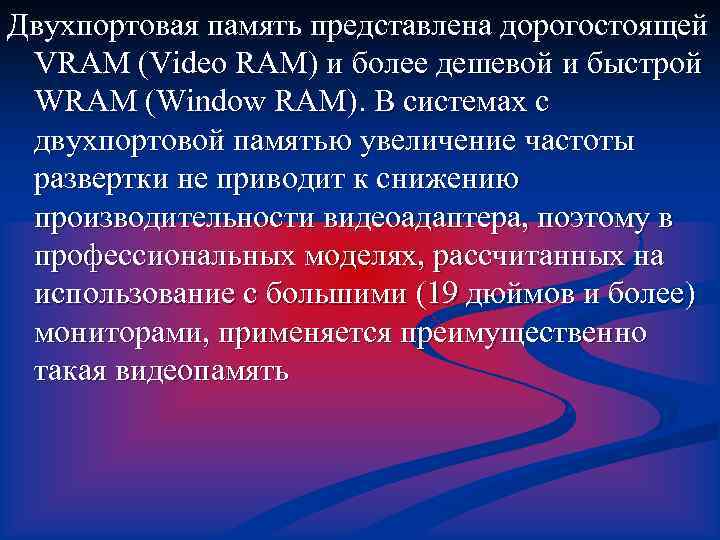 Двухпортовая память представлена дорогостоящей VRAM (Video RAM) и более дешевой и быстрой WRAM (Window RAM). В системах с двухпортовой памятью увеличение частоты развертки не приводит к снижению производительности видеоадаптера, поэтому в профессиональных моделях, рассчитанных на использование с большими (19 дюймов и более) мониторами, применяется преимущественно такая видеопамять